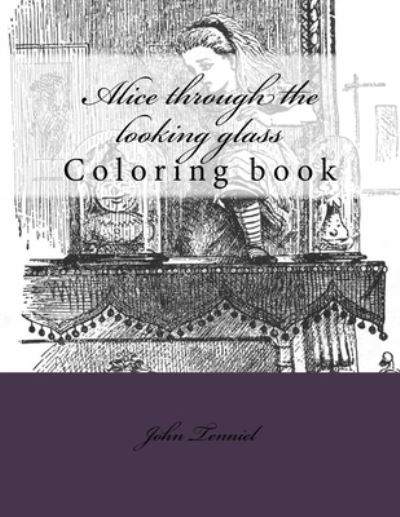 Alice through the looking glass
Coloring book

John Tenniel